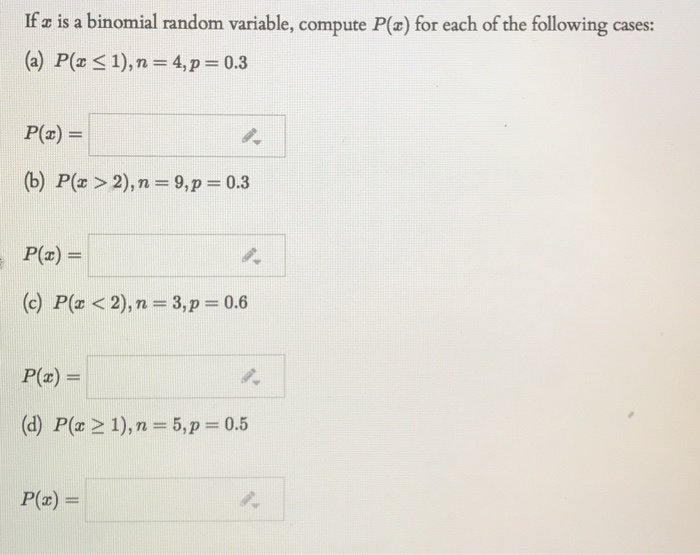 If $x$ is a binomial random variable, compute $P(x)$ for each of the following cases:

(a) $P(x \leq 1), n = 4, p = 0.3$

$P(x) =$

(b) $P(x > 2), n = 9, p = 0.3$

$P(x) =$

(c) $P(x < 2), n = 3, p = 0.6$

$P(x) =$

(d) $P(x \geq 1), n = 5, p = 0.5$

$P(x) =$